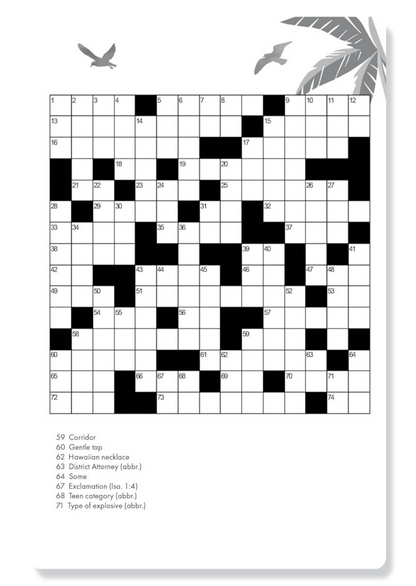 1 2 3 4 5 6 7 8 9 10 11 12
13 14 15
16 17
18 19 20
21 22 23 24 25 26 27
28 29 30 31 32
33 34 35 36 37
38 39 40 41
42 43 44 45 46 47 48
49 50 51 52 53
54 55 56 57
58 59
60 61 62 63 64
65 66 67 68 69 70 71
72 73 74

59 Corridor
60 Gentle tap
62 Hawaiian necklace
63 District Attorney (abbr.)
64 Some
67 Exclamation (Isa. 1:4)
68 Teen category (abbr.)
71 Type of explosive (abbr.)